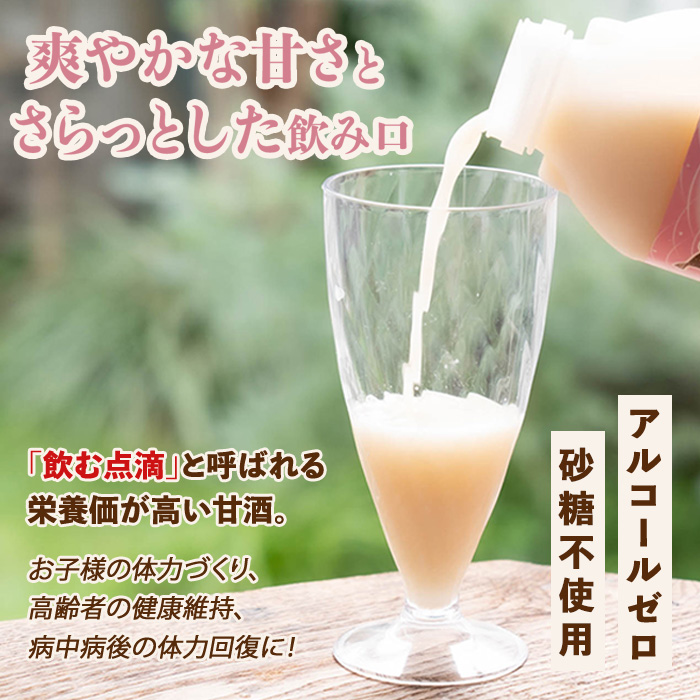 爽やかな甘さと
さらっとした飲み口

「飲む点滴」と呼ばれる
栄養価が高い甘酒。

お子様の体力づくり、
高齢者の健康維持、
病中病後の体力回復に!

アルコールゼロ

砂糖不使用